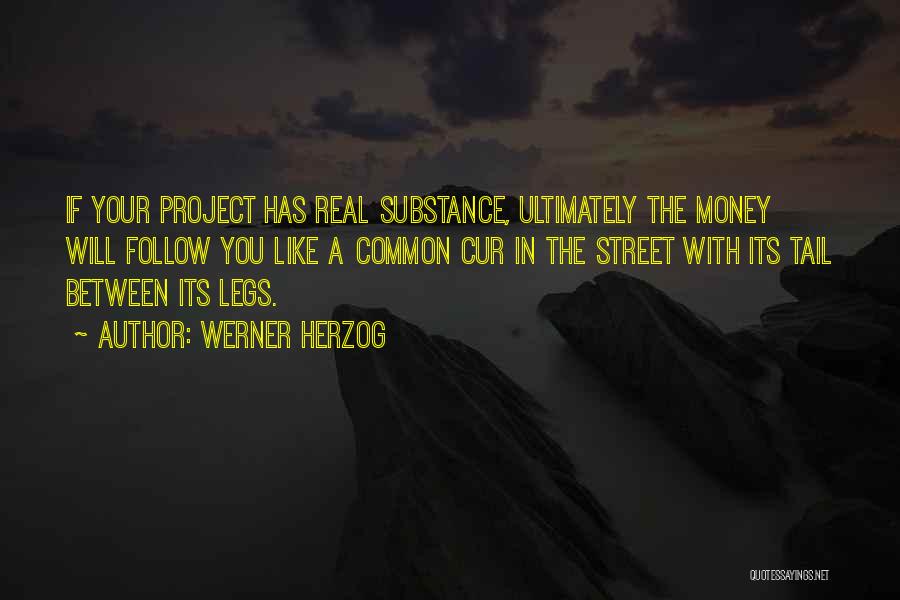 IF YOUR PROJECT HAS REAL SUBSTANCE, ULTIMATELY THE MONEY WILL FOLLOW YOU LIKE A COMMON CUR IN THE STREET WITH ITS TAIL BETWEEN ITS LEGS.

~ AUTHOR: WERNER HERZOG

QUOTESSAYINGS.NET